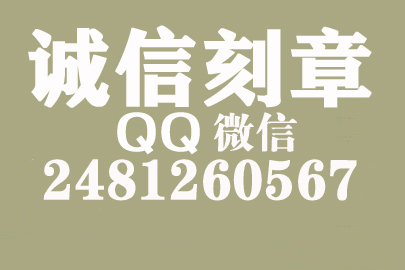 诚信刻章
QQ 微信
2481260567